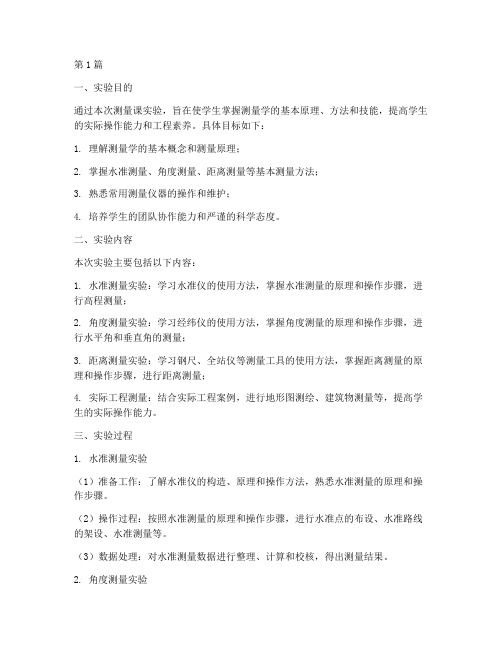 第1篇

一、实验目的

通过本次测量课实验，旨在使学生掌握测量学的基本原理、方法和技能，提高学生的实际操作能力和工程素养。具体目标如下：

1. 理解测量学的基本概念和测量原理；

2. 掌握水准测量、角度测量、距离测量等基本测量方法；

3. 熟悉常用测量仪器的操作和维护；

4. 培养学生的团队协作能力和严谨的科学态度。

二、实验内容

本次实验主要包括以下内容：

1. 水准测量实验：学习水准仪的使用方法，掌握水准测量的原理和操作步骤，进行高程测量；

2. 角度测量实验：学习经纬仪的使用方法，掌握角度测量的原理和操作步骤，进行水平角和垂直角的测量；

3. 距离测量实验：学习钢尺、全站仪等测量工具的使用方法，掌握距离测量的原理和操作步骤，进行距离测量；

4. 实际工程测量：结合实际工程案例，进行地形图测绘、建筑物测量等，提高学生的实际操作能力。

三、实验过程

1. 水准测量实验

（1）准备工作：了解水准仪的构造、原理和操作方法，熟悉水准测量的原理和操作步骤。

（2）操作过程：按照水准测量的原理和操作步骤，进行水准点的布设、水准路线的架设、水准测量等。

（3）数据处理：对水准测量数据进行整理、计算和校核，得出测量结果。

2. 角度测量实验